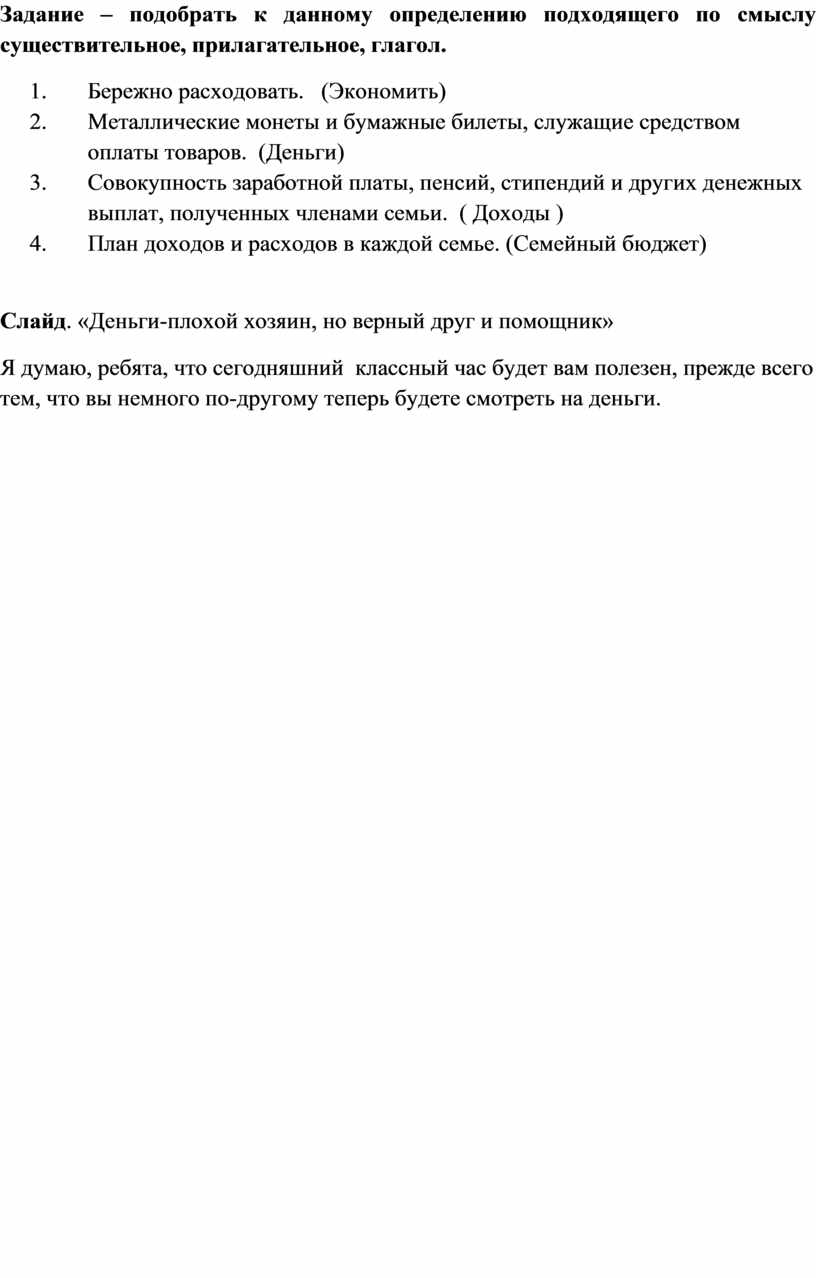 Задание – подобрать к данному определению подходящего по смыслу существительное, прилагательное, глагол.

1. Бережно расходовать. (Экономить)
2. Металлические монеты и бумажные билеты, служащие средством оплаты товаров. (Деньги)
3. Совокупность заработной платы, пенсий, стипендий и других денежных выплат, полученных членами семьи. ( Доходы )
4. План доходов и расходов в каждой семье. (Семейный бюджет)

Слайд. «Деньги-плохой хозяин, но верный друг и помощник»

Я думаю, ребята, что сегодняшний классный час будет вам полезен, прежде всего тем, что вы немного по-другому теперь будете смотреть на деньги.